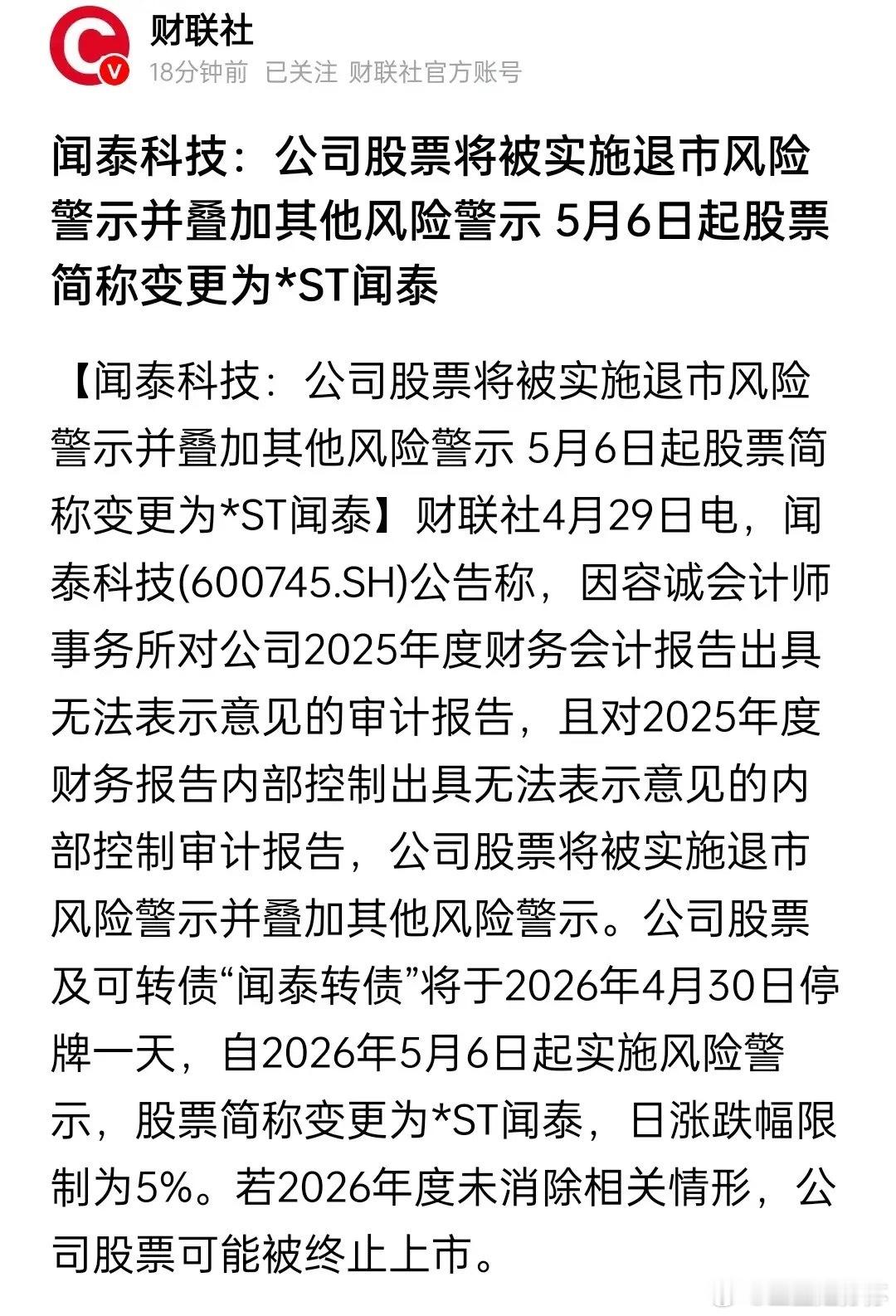 财联社
18分钟前 已关注 财联社官方账号

闻泰科技：公司股票将被实施退市风险警示并叠加其他风险警示 5月6日起股票简称变更为*ST闻泰

【闻泰科技：公司股票将被实施退市风险警示并叠加其他风险警示 5月6日起股票简称变更为*ST闻泰】财联社4月29日电，闻泰科技(600745.SH)公告称，因容诚会计师事务所对公司2025年度财务会计报告出具无法表示意见的审计报告，且对2025年度财务报告内部控制出具无法表示意见的内部控制审计报告，公司股票将被实施退市风险警示并叠加其他风险警示。公司股票及可转债“闻泰转债”将于2026年4月30日停牌一天，自2026年5月6日起实施风险警示，股票简称变更为*ST闻泰，日涨跌幅限制为5%。若2026年度未消除相关情形，公司股票可能被终止上市。